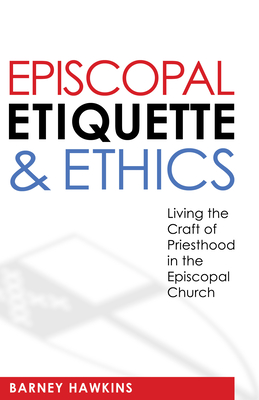 EPISCOPAL
ETIQUETTE
& ETHICS

Living the Craft of Priesthood in the Episcopal Church

BARNEY HAWKINS